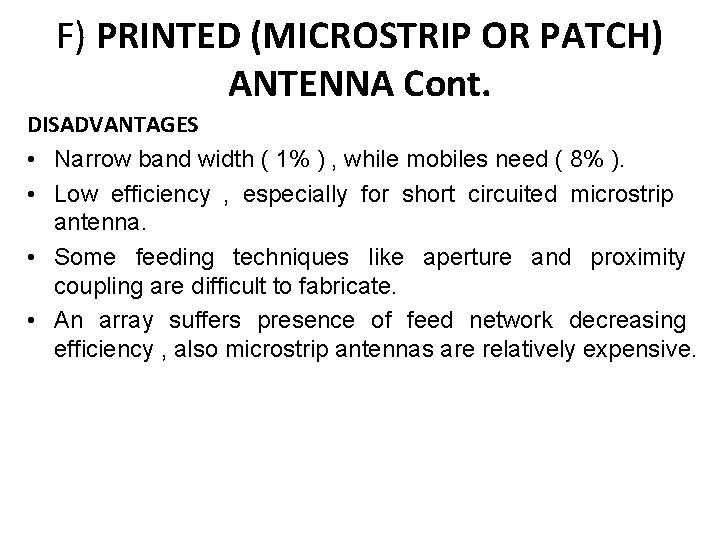 F) PRINTED (MICROSTRIP OR PATCH) ANTENNA Cont.

DISADVANTAGES

• Narrow band width ( 1% ) , while mobiles need ( 8% ).
• Low efficiency , especially for short circuited microstrip antenna.
• Some feeding techniques like aperture and proximity coupling are difficult to fabricate.
• An array suffers presence of feed network decreasing efficiency , also microstrip antennas are relatively expensive.